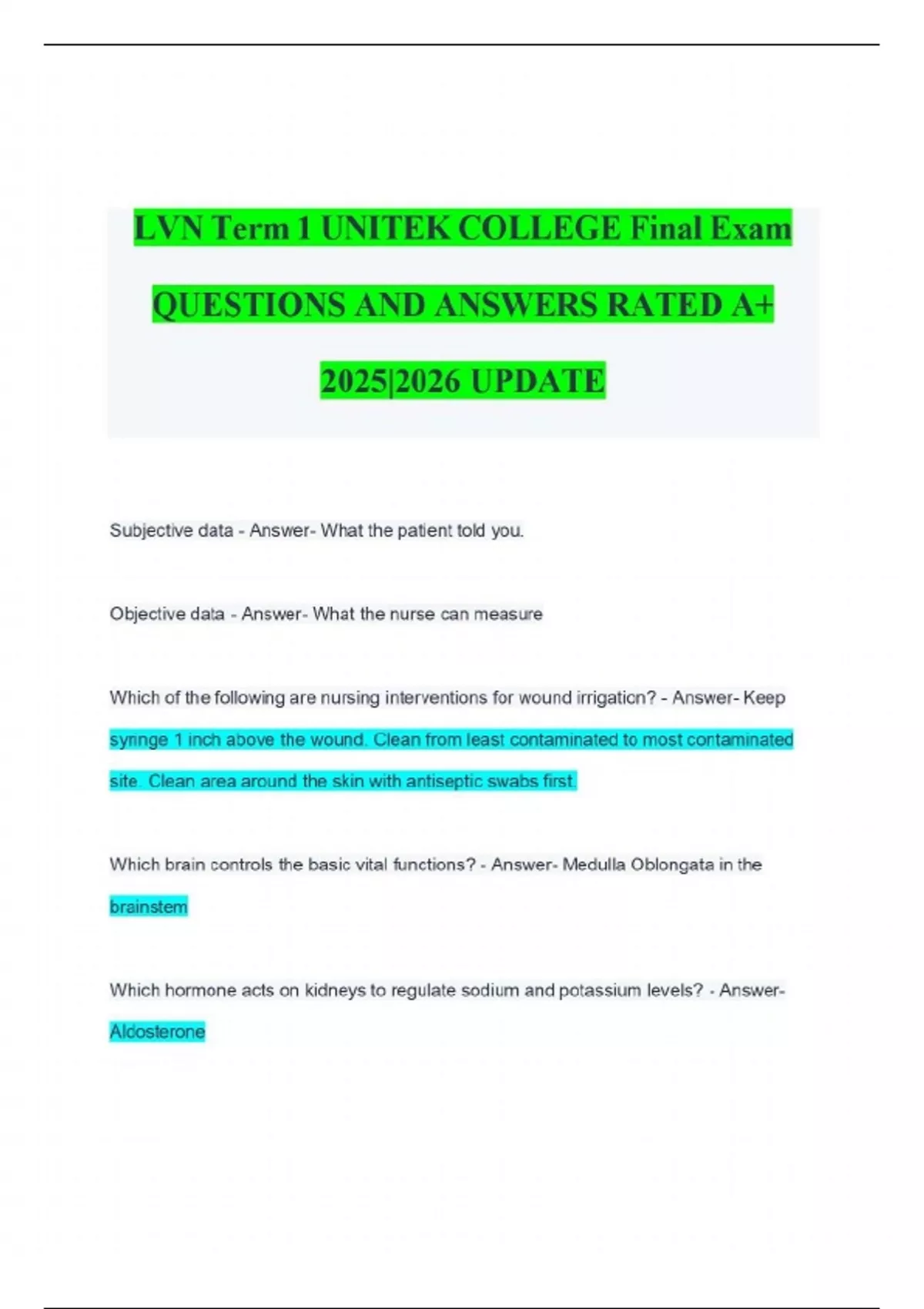 LVN Term 1 UNITEK COLLEGE Final Exam QUESTIONS AND ANSWERS RATED A+ 2025|2026 UPDATE

Subjective data - Answer- What the patient told you.

Objective data - Answer- What the nurse can measure

Which of the following are nursing interventions for wound irrigation? - Answer- Keep syringe 1 inch above the wound. Clean from least contaminated to most contaminated site. Clean area around the skin with antiseptic swabs first.

Which brain controls the basic vital functions? - Answer- Medulla Oblongata in the brainstem

Which hormone acts on kidneys to regulate sodium and potassium levels? - Answer- Aldosterone